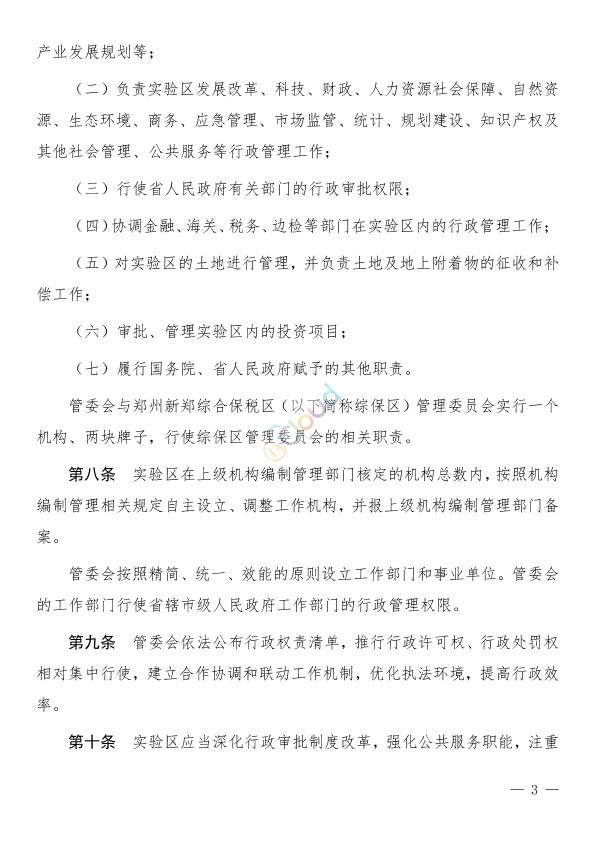 产业发展规划等；

（二）负责实验区发展改革、科技、财政、人力资源社会保障、自然资源、生态环境、商务、应急管理、市场监管、统计、规划建设、知识产权及其他社会管理、公共服务等行政管理工作；

（三）行使省人民政府有关部门的行政审批权限；

（四）协调金融、海关、税务、边检等部门在实验区内的行政管理工作；

（五）对实验区的土地进行管理，并负责土地及地上附着物的征收和补偿工作；

（六）审批、管理实验区内的投资项目；

（七）履行国务院、省人民政府赋予的其他职责。

管委会与郑州新郑综合保税区（以下简称综保区）管理委员会实行一个机构、两块牌子，行使综保区管理委员会的相关职责。

第八条　实验区在上级机构编制管理部门核定的机构总数内，按照机构编制管理相关规定自主设立、调整工作机构，并报上级机构编制管理部门备案。

管委会按照精简、统一、效能的原则设立工作部门和事业单位。管委会的工作部门行使省辖市级人民政府工作部门的行政管理权限。

第九条　管委会依法公布行政权责清单，推行行政许可权、行政处罚权相对集中行使，建立合作协调和联动工作机制，优化执法环境，提高行政效率。

第十条　实验区应当深化行政审批制度改革，强化公共服务职能，注重

— 3 —